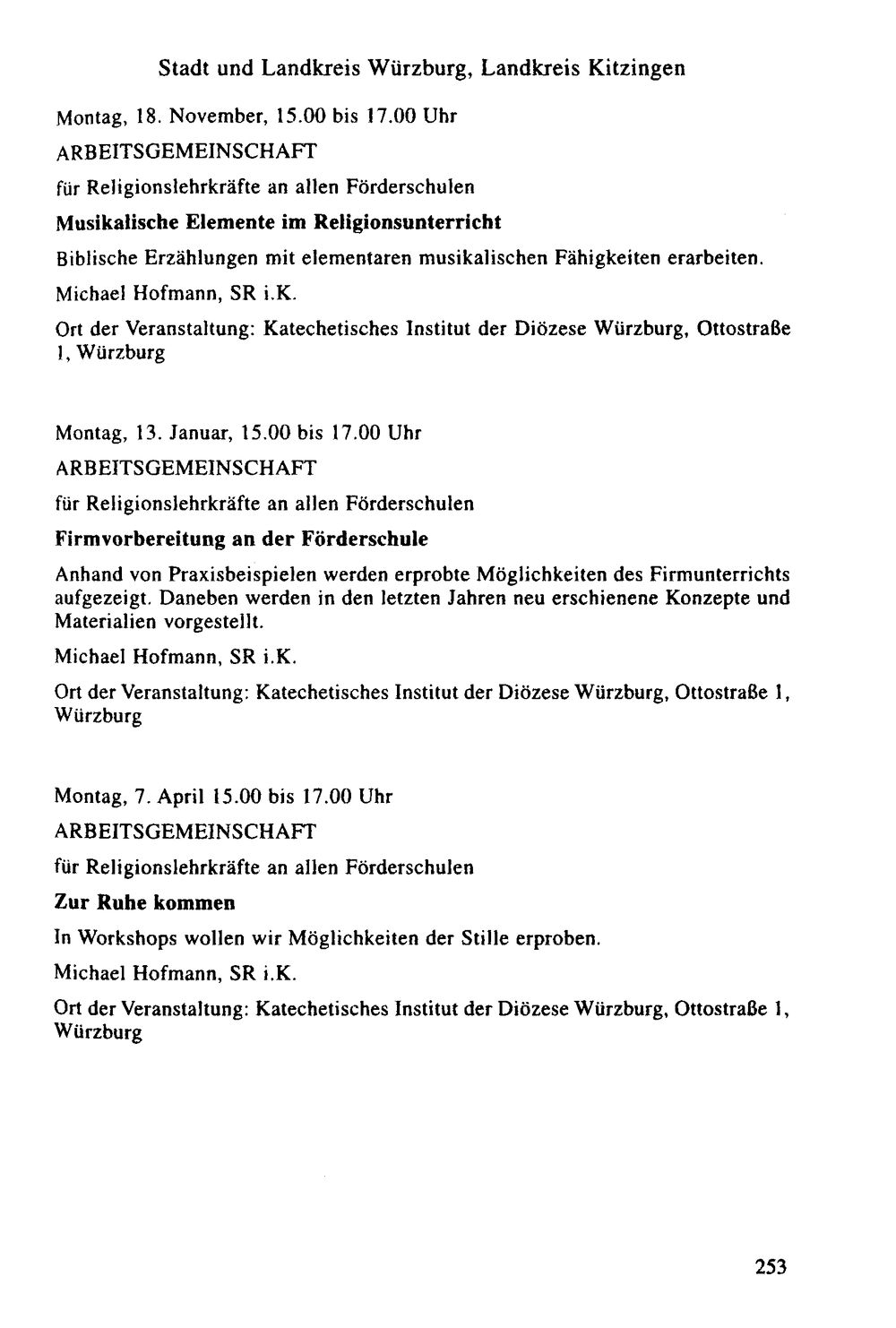 Stadt und Landkreis Würzburg, Landkreis Kitzingen

Montag, 18. November, 15.00 bis 17.00 Uhr

ARBEITSGEMEINSCHAFT

für Religionslehrkräfte an allen Förderschulen

Musikalische Elemente im Religionsunterricht

Biblische Erzählungen mit elementaren musikalischen Fähigkeiten erarbeiten.

Michael Hofmann, SR i.K.

Ort der Veranstaltung: Katechetisches Institut der Diözese Würzburg, Ottostraße 1, Würzburg

Montag, 13. Januar, 15.00 bis 17.00 Uhr

ARBEITSGEMEINSCHAFT

für Religionslehrkräfte an allen Förderschulen

Firmvorbereitung an der Förderschule

Anhand von Praxisbeispielen werden erprobte Möglichkeiten des Firmunterrichts aufgezeigt. Daneben werden in den letzten Jahren neu erschienene Konzepte und Materialien vorgestellt.

Michael Hofmann, SR i.K.

Ort der Veranstaltung: Katechetisches Institut der Diözese Würzburg, Ottostraße 1, Würzburg

Montag, 7. April 15.00 bis 17.00 Uhr

ARBEITSGEMEINSCHAFT

für Religionslehrkräfte an allen Förderschulen

Zur Ruhe kommen

In Workshops wollen wir Möglichkeiten der Stille erproben.

Michael Hofmann, SR i.K.

Ort der Veranstaltung: Katechetisches Institut der Diözese Würzburg, Ottostraße 1, Würzburg

253